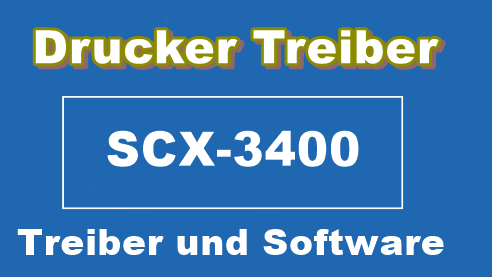 Drucker Treiber

SCX-3400

Treiber und Software